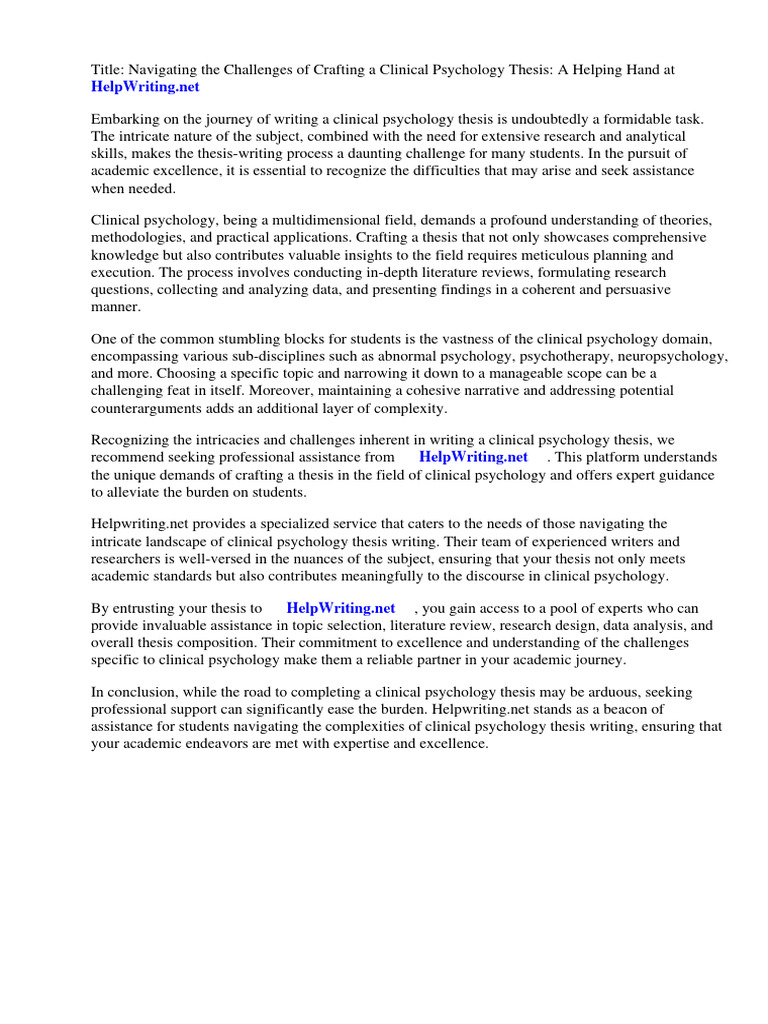 Title: Navigating the Challenges of Crafting a Clinical Psychology Thesis: A Helping Hand at HelpWriting.net

Embarking on the journey of writing a clinical psychology thesis is undoubtedly a formidable task. The intricate nature of the subject, combined with the need for extensive research and analytical skills, makes the thesis-writing process a daunting challenge for many students. In the pursuit of academic excellence, it is essential to recognize the difficulties that may arise and seek assistance when needed.

Clinical psychology, being a multidimensional field, demands a profound understanding of theories, methodologies, and practical applications. Crafting a thesis that not only showcases comprehensive knowledge but also contributes valuable insights to the field requires meticulous planning and execution. The process involves conducting in-depth literature reviews, formulating research questions, collecting and analyzing data, and presenting findings in a coherent and persuasive manner.

One of the common stumbling blocks for students is the vastness of the clinical psychology domain, encompassing various sub-disciplines such as abnormal psychology, psychotherapy, neuropsychology, and more. Choosing a specific topic and narrowing it down to a manageable scope can be a challenging feat in itself. Moreover, maintaining a cohesive narrative and addressing potential counterarguments adds an additional layer of complexity.

Recognizing the intricacies and challenges inherent in writing a clinical psychology thesis, we recommend seeking professional assistance from HelpWriting.net . This platform understands the unique demands of crafting a thesis in the field of clinical psychology and offers expert guidance to alleviate the burden on students.

Helpwriting.net provides a specialized service that caters to the needs of those navigating the intricate landscape of clinical psychology thesis writing. Their team of experienced writers and researchers is well-versed in the nuances of the subject, ensuring that your thesis not only meets academic standards but also contributes meaningfully to the discourse in clinical psychology.

By entrusting your thesis to HelpWriting.net , you gain access to a pool of experts who can provide invaluable assistance in topic selection, literature review, research design, data analysis, and overall thesis composition. Their commitment to excellence and understanding of the challenges specific to clinical psychology make them a reliable partner in your academic journey.

In conclusion, while the road to completing a clinical psychology thesis may be arduous, seeking professional support can significantly ease the burden. Helpwriting.net stands as a beacon of assistance for students navigating the complexities of clinical psychology thesis writing, ensuring that your academic endeavors are met with expertise and excellence.